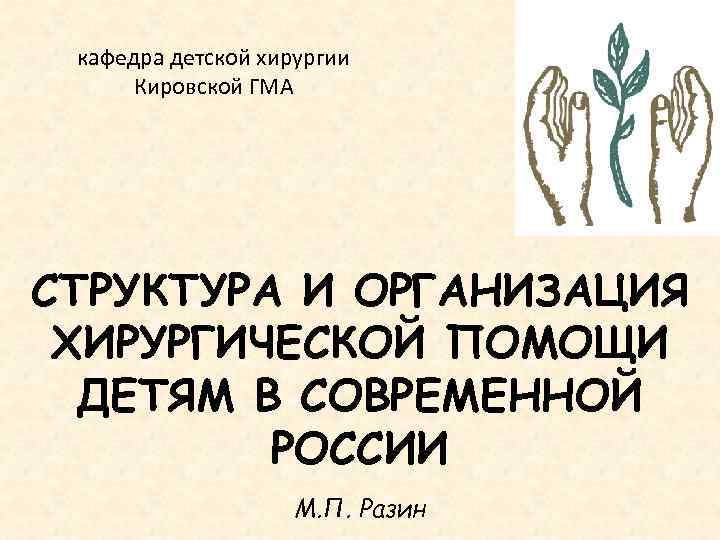 кафедра детской хирургии
Кировской ГМА

СТРУКТУРА И ОРГАНИЗАЦИЯ ХИРУРГИЧЕСКОЙ ПОМОЩИ ДЕТЯМ В СОВРЕМЕННОЙ РОССИИ

М.П. Разин